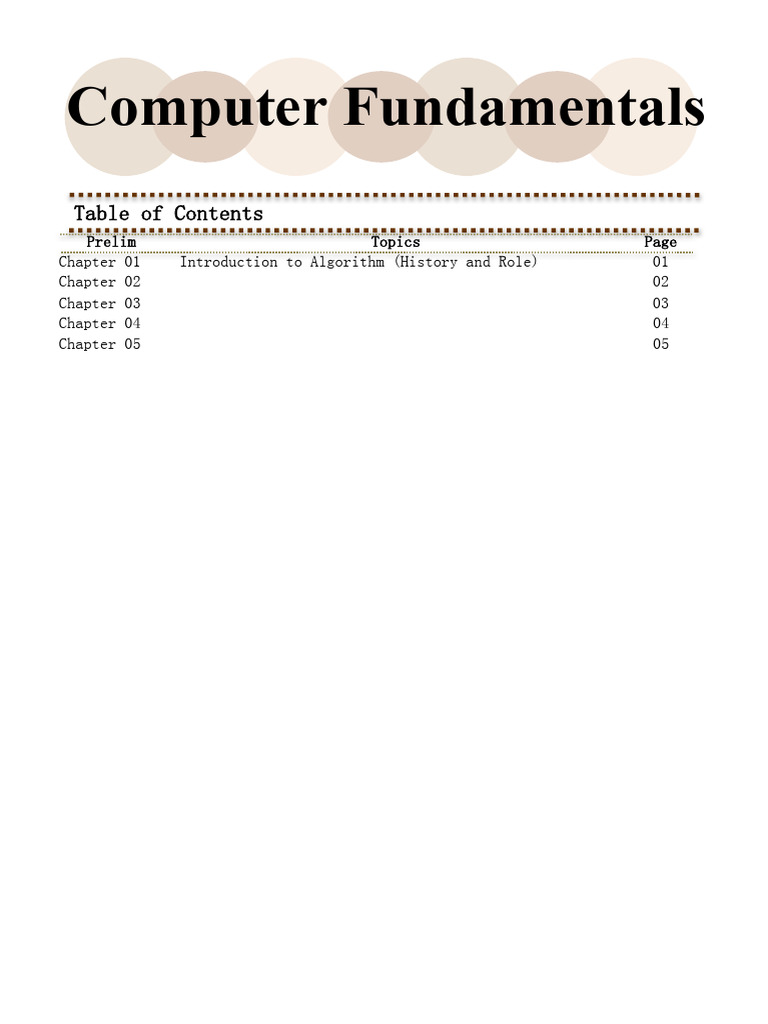 Computer Fundamentals

Table of Contents

| Prelim | Topics | Page |
|---|---|---|
| Chapter 01 | Introduction to Algorithm (History and Role) | 01 |
| Chapter 02 | | 02 |
| Chapter 03 | | 03 |
| Chapter 04 | | 04 |
| Chapter 05 | | 05 |